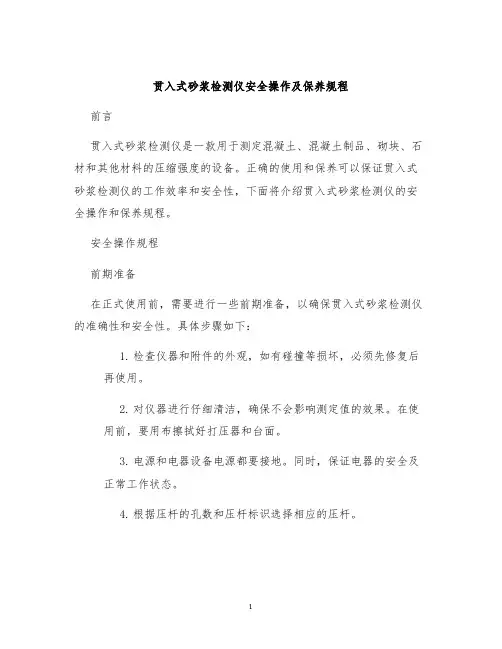 贯入式砂浆检测仪安全操作及保养规程

前言

贯入式砂浆检测仪是一款用于测定混凝土、混凝土制品、砌块、石材和其他材料的压缩强度的设备。正确的使用和保养可以保证贯入式砂浆检测仪的工作效率和安全性，下面将介绍贯入式砂浆检测仪的安全操作和保养规程。

安全操作规程

前期准备

在正式使用前，需要进行一些前期准备，以确保贯入式砂浆检测仪的准确性和安全性。具体步骤如下：

1. 检查仪器和附件的外观，如有碰撞等损坏，必须先修复后再使用。

2. 对仪器进行仔细清洁，确保不会影响测定值的效果。在使用前，要用布擦拭好打压器和台面。

3. 电源和电器设备电源都要接地。同时，保证电器的安全及正常工作状态。

4. 根据压杆的孔数和压杆标识选择相应的压杆。

1